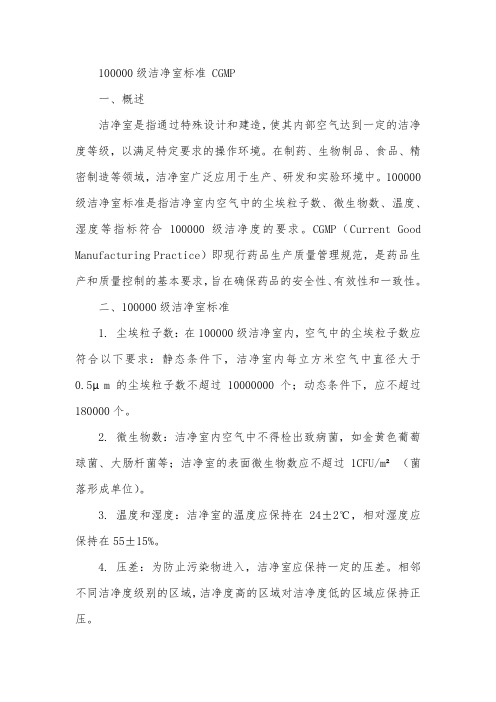 100000 级洁净室标准 CGMP

一、概述

洁净室是指通过特殊设计和建造，使其内部空气达到一定的洁净度等级，以满足特定要求的操作环境。在制药、生物制品、食品、精密制造等领域，洁净室广泛应用于生产、研发和实验环境中。100000 级洁净室标准是指洁净室内空气中的尘埃粒子数、微生物数、温度、湿度等指标符合 100000 级洁净度的要求。CGMP（Current Good Manufacturing Practice）即现行药品生产质量管理规范，是药品生产和质量控制的基本要求，旨在确保药品的安全性、有效性和一致性。

二、100000 级洁净室标准

1. 尘埃粒子数：在 100000 级洁净室内，空气中的尘埃粒子数应符合以下要求：静态条件下，洁净室内每立方米空气中直径大于 0.5μm 的尘埃粒子数不超过 10000000 个；动态条件下，应不超过 180000 个。

2. 微生物数：洁净室内空气中不得检出致病菌，如金黄色葡萄球菌、大肠杆菌等；洁净室的表面微生物数应不超过 1CFU/㎡ （菌落形成单位）。

3. 温度和湿度：洁净室的温度应保持在 24±2℃，相对湿度应保持在 55±15%。

4. 压差：为防止污染物进入，洁净室应保持一定的压差。相邻不同洁净度级别的区域，洁净度高的区域对洁净度低的区域应保持正压。